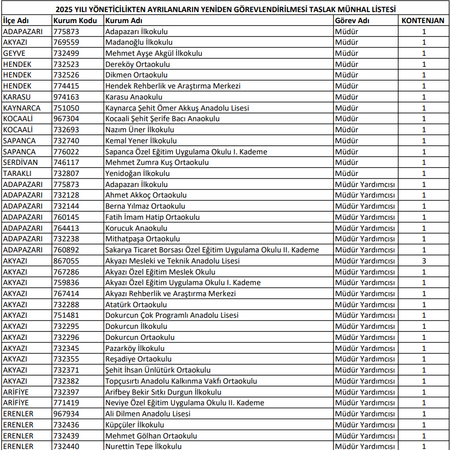 2025 YILI YÖNETİCİLİKTEN AYRILANLARIN YENİDEN GÖREVLENDİRİLMESİ TASLAK MÜNHAL LİSTESİ

| İlçe Adı | Kurum Kodu | Kurum Adı | Görev Adı | KONTENJAN |
|---|---|---|---|---|
| ADAPAZARI | 775873 | Adapazarı İlkokulu | Müdür | 1 |
| AKYAZI | 769559 | Madanoğlu İlkokulu | Müdür | 1 |
| GEYVE | 732499 | Mehmet Ayşe Akgül İlkokulu | Müdür | 1 |
| HENDEK | 732523 | Dereköy Ortaokulu | Müdür | 1 |
| HENDEK | 732526 | Dikmen Ortaokulu | Müdür | 1 |
| HENDEK | 774415 | Hendek Rehberlik ve Araştırma Merkezi | Müdür | 1 |
| KARASU | 974163 | Karasu Anaokulu | Müdür | 1 |
| KAYNARCA | 751050 | Kaynarca Şehit Ömer Akkuş Anadolu Lisesi | Müdür | 1 |
| KOCAALİ | 967304 | Kocaali Şehit Şerife Bacı Anaokulu | Müdür | 1 |
| KOCAALİ | 732693 | Nazım Üner İlkokulu | Müdür | 1 |
| SAPANCA | 732740 | Kemal Yener İlkokulu | Müdür | 1 |
| SAPANCA | 776022 | Sapanca Özel Eğitim Uygulama Okulu I. Kademe | Müdür | 1 |
| SERDİVAN | 746117 | Mehmet Zumra Kuş Ortaokulu | Müdür | 1 |
| TARAKLI | 732807 | Yenidoğan İlkokulu | Müdür | 1 |
| ADAPAZARI | 775873 | Adapazarı İlkokulu | Müdür Yardımcısı | 1 |
| ADAPAZARI | 732128 | Ahmet Akkoç Ortaokulu | Müdür Yardımcısı | 1 |
| ADAPAZARI | 732144 | Berna Yılmaz Ortaokulu | Müdür Yardımcısı | 1 |
| ADAPAZARI | 760145 | Fatih İmam Hatip Ortaokulu | Müdür Yardımcısı | 1 |
| ADAPAZARI | 764413 | Korucuk Anaokulu | Müdür Yardımcısı | 1 |
| ADAPAZARI | 732238 | Mithatpaşa Ortaokulu | Müdür Yardımcısı | 1 |
| ADAPAZARI | 760892 | Sakarya Ticaret Borsası Özel Eğitim Uygulama Okulu II. Kademe | Müdür Yardımcısı | 1 |
| AKYAZI | 867055 | Akyazı Mesleki ve Teknik Anadolu Lisesi | Müdür Yardımcısı | 3 |
| AKYAZI | 767286 | Akyazı Özel Eğitim Meslek Okulu | Müdür Yardımcısı | 1 |
| AKYAZI | 759836 | Akyazı Özel Eğitim Uygulama Okulu I. Kademe | Müdür Yardımcısı | 1 |
| AKYAZI | 767414 | Akyazı Rehberlik ve Araştırma Merkezi | Müdür Yardımcısı | 1 |
| AKYAZI | 732288 | Atatürk Ortaokulu | Müdür Yardımcısı | 1 |
| AKYAZI | 751481 | Dokurcun Çok Programlı Anadolu Lisesi | Müdür Yardımcısı | 1 |
| AKYAZI | 732295 | Dokurcun İlkokulu | Müdür Yardımcısı | 1 |
| AKYAZI | 732296 | Dokurcun Ortaokulu | Müdür Yardımcısı | 1 |
| AKYAZI | 732345 | Pazarköy İlkokulu | Müdür Yardımcısı | 1 |
| AKYAZI | 732355 | Reşadiye Ortaokulu | Müdür Yardımcısı | 1 |
| AKYAZI | 732371 | Şehit İhsan Ünlütürk Ortaokulu | Müdür Yardımcısı | 1 |
| AKYAZI | 732382 | Topçusırtı Anadolu Kalkınma Vakfı Ortaokulu | Müdür Yardımcısı | 1 |
| ARİFİYE | 732397 | Arifbey Bekir Sıtkı Durgun İlkokulu | Müdür Yardımcısı | 1 |
| ARİFİYE | 771419 | Neviye Özel Eğitim Uygulama Okulu II. Kademe | Müdür Yardımcısı | 1 |
| ERENLER | 967934 | Ali Dilmen Anadolu Lisesi | Müdür Yardımcısı | 1 |
| ERENLER | 732436 | Küpçüler İlkokulu | Müdür Yardımcısı | 1 |
| ERENLER | 732439 | Mehmet Gölhan Ortaokulu | Müdür Yardımcısı | 1 |
| ERENLER | 732440 | Nurettin Tepe İlkokulu | Müdür Yardımcısı | 1 |